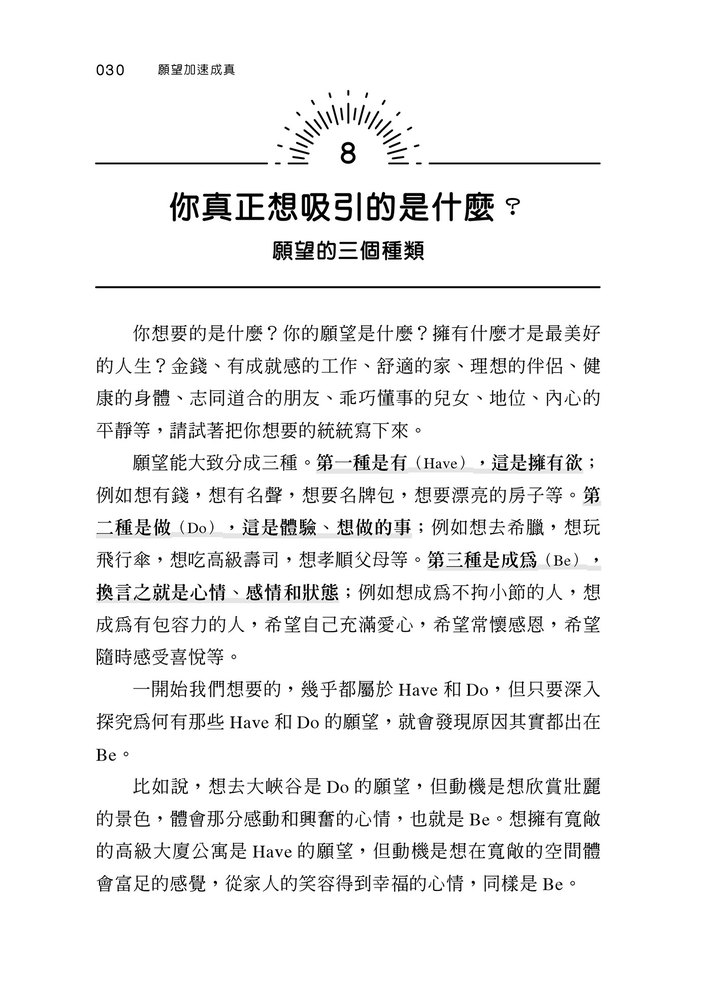 030　願望加速成真

8

你真正想吸引的是什麼？

願望的三個種類

你想要的是什麼？你的願望是什麼？擁有什麼才是最美好的人生？金錢、有成就感的工作、舒適的家、理想的伴侶、健康的身體、志同道合的朋友、乖巧懂事的兒女、地位、內心的平靜等，請試著把你想要的統統寫下來。

願望能大致分成三種。第一種是有（Have），這是擁有欲；例如想有錢，想有名聲，想要名牌包，想要漂亮的房子等。第二種是做（Do），這是體驗、想做的事；例如想去希臘，想玩飛行傘，想吃高級壽司，想孝順父母等。第三種是成爲（Be），換言之就是心情、感情和狀態；例如想成爲不拘小節的人，想成爲有包容力的人，希望自己充滿愛心，希望常懷感恩，希望隨時感受喜悅等。

一開始我們想要的，幾乎都屬於 Have 和 Do，但只要深入探究爲何有那些 Have 和 Do 的願望，就會發現原因其實都出在 Be。

比如說，想去大峽谷是 Do 的願望，但動機是想欣賞壯麗的景色，體會那分感動和興奮的心情，也就是 Be。想擁有寬敞的高級大廈公寓是 Have 的願望，但動機是想在寬敞的空間體會富足的感覺，從家人的笑容得到幸福的心情，同樣是 Be。